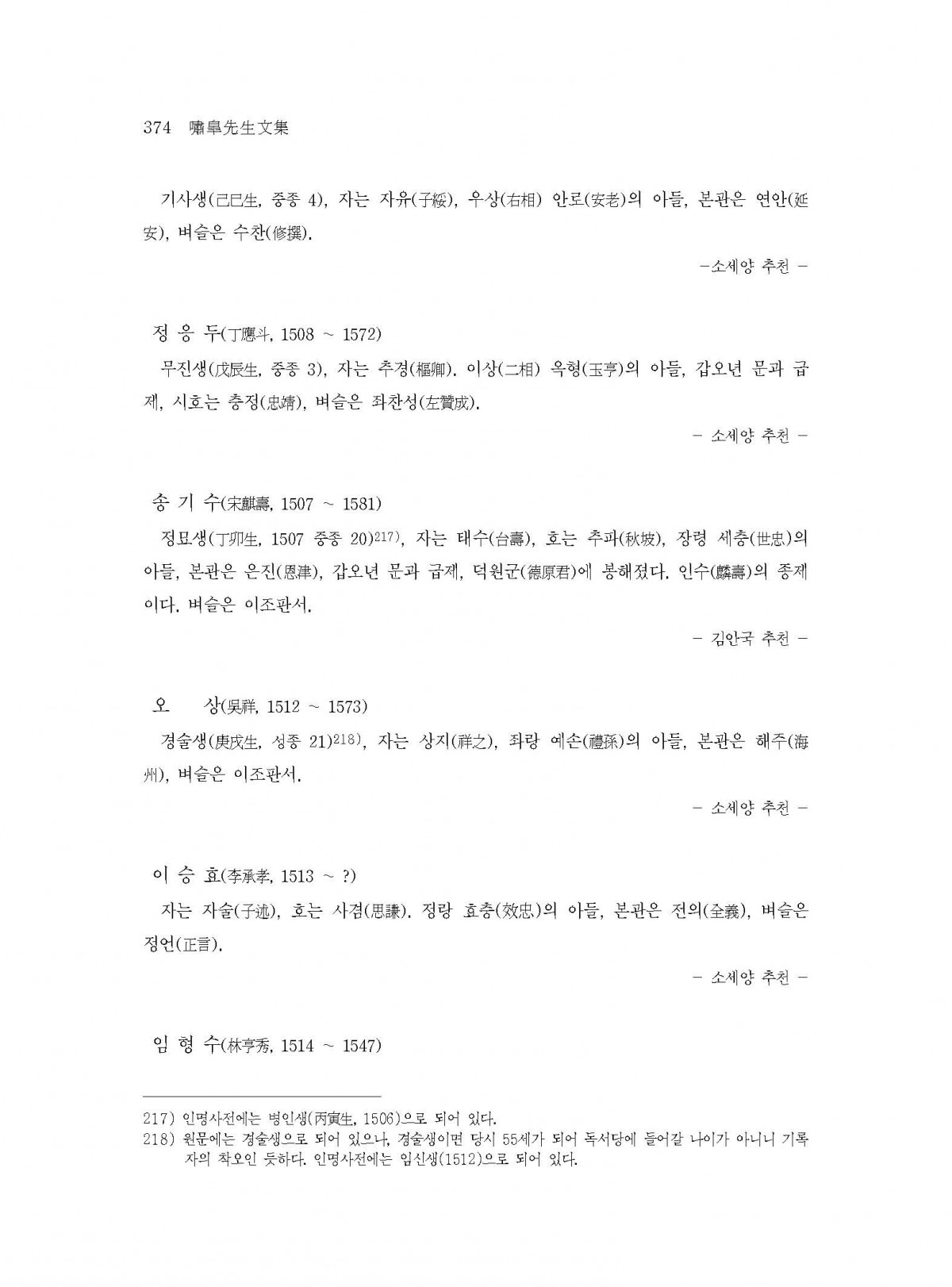 374 嘯皐先生文集

기사생(己巳生, 중종 4), 자는 자유(子綏), 우상(右相) 안로(安老)의 아들, 본관은 연안(延安), 벼슬은 수찬(修撰).

-소세양 추천 -

정 응 두(丁應斗, 1508 ~ 1572)

무진생(戊辰生, 중종 3), 자는 추경(樞卿). 이상(二相) 옥형(玉亨)의 아들, 갑오년 문과 급제, 시호는 충정(忠靖), 벼슬은 좌찬성(左贊成).

- 소세양 추천 -

송 기 수(宋麒壽, 1507 ~ 1581)

정묘생(丁卯生, 1507 중종 20)$^{217)}$, 자는 태수(台壽), 호는 추파(秋坡), 장령 세충(世忠)의 아들, 본관은 은진(恩津), 갑오년 문과 급제, 덕원군(德原君)에 봉해졌다. 인수(麟壽)의 종제이다. 벼슬은 이조판서.

- 김안국 추천 -

오 상(吳祥, 1512 ~ 1573)

경술생(庚戌生, 성종 21)$^{218)}$, 자는 상지(祥之), 좌랑 예손(禮孫)의 아들, 본관은 해주(海州), 벼슬은 이조판서.

- 소세양 추천 -

이 승 효(李承孝, 1513 ~ ?)

자는 자술(子述), 호는 사겸(思謙). 정랑 효충(效忠)의 아들, 본관은 전의(全義), 벼슬은 정언(正言).

- 소세양 추천 -

임 형 수(林亨秀, 1514 ~ 1547)

217) 인명사전에는 병인생(丙寅生, 1506)으로 되어 있다.
218) 원문에는 경술생으로 되어 있으나, 경술생이면 당시 55세가 되어 독서당에 들어갈 나이가 아니니 기록자의 착오인 듯하다. 인명사전에는 임신생(1512)으로 되어 있다.